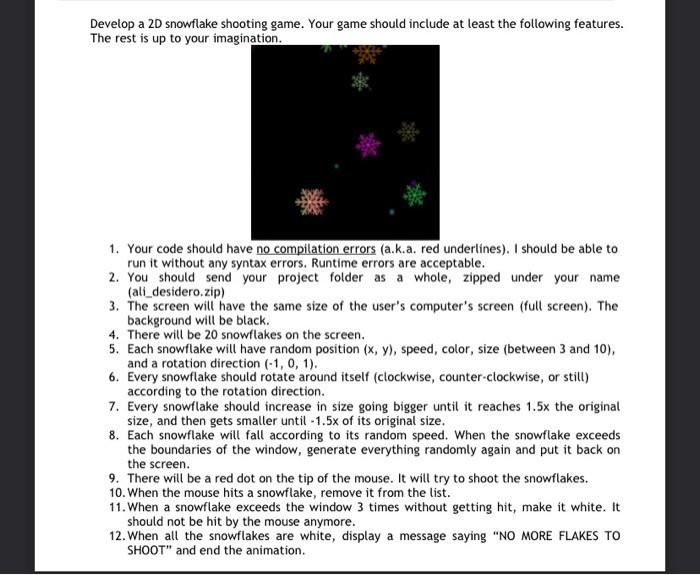 Develop a 2D snowflake shooting game. Your game should include at least the following features. The rest is up to your imagination.

1. Your code should have no compilation errors (a.k.a. red underlines). I should be able to run it without any syntax errors. Runtime errors are acceptable.
2. You should send your project folder as a whole, zipped under your name (ali_desidero.zip)
3. The screen will have the same size of the user's computer's screen (full screen). The background will be black.
4. There will be 20 snowflakes on the screen.
5. Each snowflake will have random position (x, y), speed, color, size (between 3 and 10), and a rotation direction (-1, 0, 1).
6. Every snowflake should rotate around itself (clockwise, counter-clockwise, or still) according to the rotation direction.
7. Every snowflake should increase in size going bigger until it reaches 1.5x the original size, and then gets smaller until -1.5x of its original size.
8. Each snowflake will fall according to its random speed. When the snowflake exceeds the boundaries of the window, generate everything randomly again and put it back on the screen.
9. There will be a red dot on the tip of the mouse. It will try to shoot the snowflakes.
10. When the mouse hits a snowflake, remove it from the list.
11. When a snowflake exceeds the window 3 times without getting hit, make it white. It should not be hit by the mouse anymore.
12. When all the snowflakes are white, display a message saying "NO MORE FLAKES TO SHOOT" and end the animation.